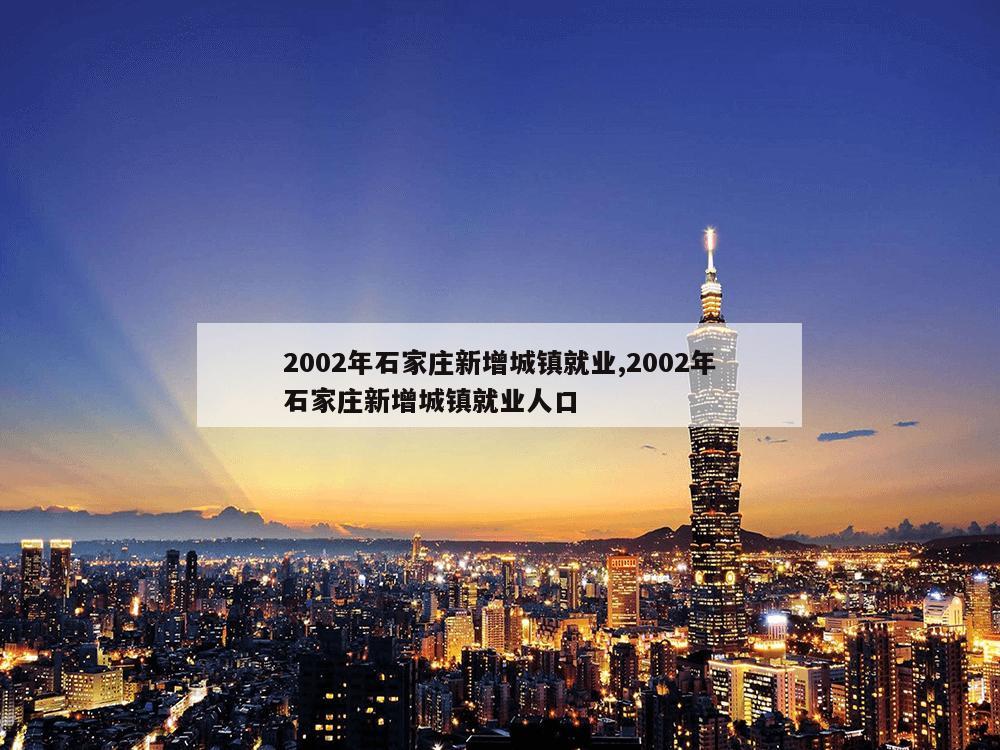 2002年石家庄新增城镇就业,2002年石家庄新增城镇就业人口